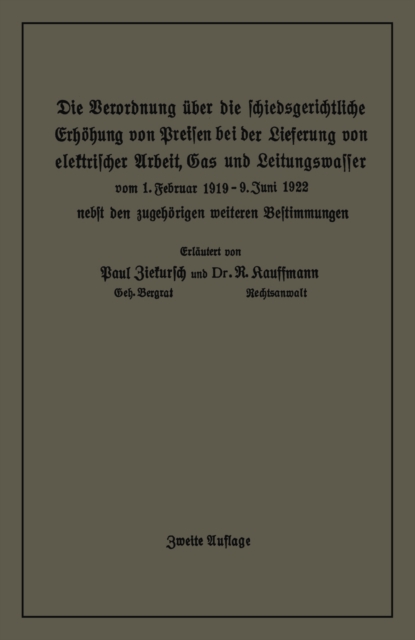 Die Verordnung über die schiedsgerichtliche Erhöhung von Preisen bei der Lieferung von elektrischer Arbeit, Gas und Leitungswasser

vom 1. Februar 1919 - 9. Juni 1922

nebst den zugehörigen weiteren Bestimmungen

Erläutert von

Paul Ziekursch und Dr. R. Kauffmann
Geh. Bergrat Rechtsanwalt

Zweite Auflage